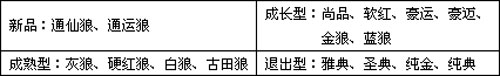 | 新品：通仙狼、通运狼 | 成长型：尚品、软红、豪运、豪迈、金狼、蓝狼 |
|---|---|
| 成熟型：灰狼、硬红狼、白狼、古田狼 | 退出型：雅典、圣典、纯金、纯典 |